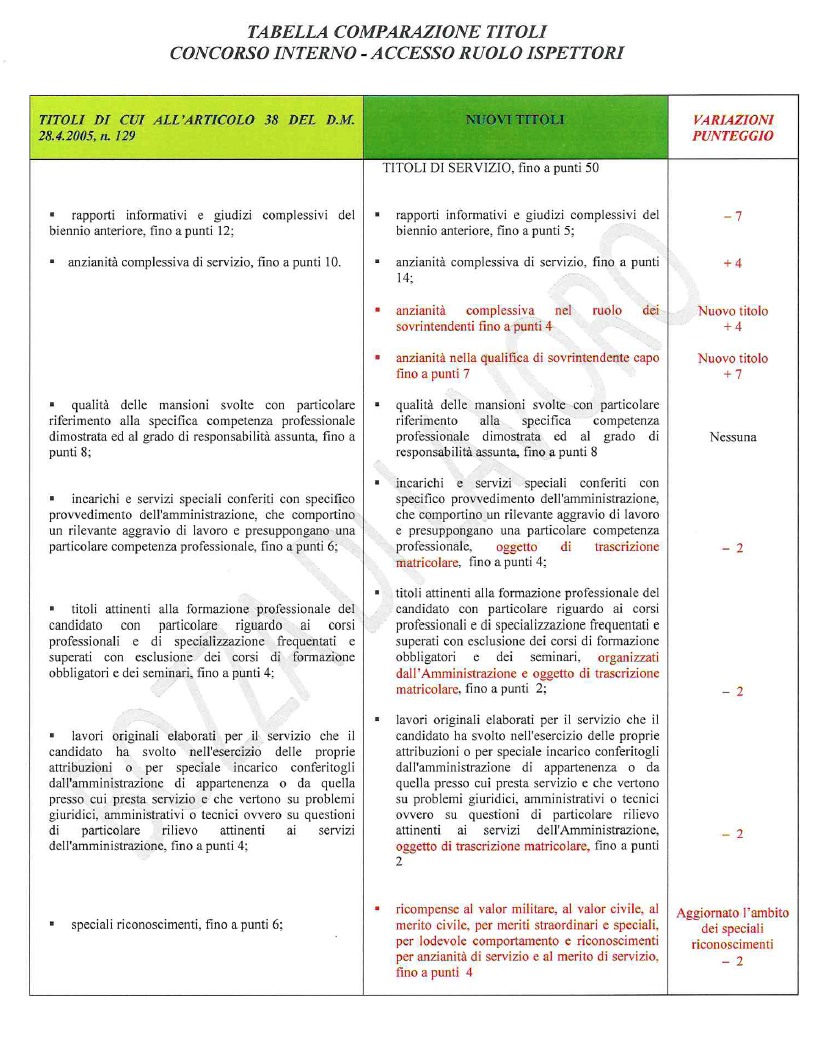 TABELLA COMPARAZIONE TITOLI
CONCORSO INTERNO - ACCESSO RUOLO ISPETTORI

| TITOLI DI CUI ALL'ARTICOLO 38 DEL D.M. 28.4.2005, n. 129 | NUOVI TITOLI | VARIAZIONI PUNTEGGIO |
|---|---|---|
| | TITOLI DI SERVIZIO, fino a punti 50 | |
| ▪ rapporti informativi e giudizi complessivi del biennio anteriore, fino a punti 12; | ▪ rapporti informativi e giudizi complessivi del biennio anteriore, fino a punti 5; | – 7 |
| ▪ anzianità complessiva di servizio, fino a punti 10. | ▪ anzianità complessiva di servizio, fino a punti 14; | + 4 |
| | ▪ anzianità complessiva nel ruolo dei sovrintendenti fino a punti 4 | Nuovo titolo + 4 |
| | ▪ anzianità nella qualifica di sovrintendente capo fino a punti 7 | Nuovo titolo + 7 |
| ▪ qualità delle mansioni svolte con particolare riferimento alla specifica competenza professionale dimostrata ed al grado di responsabilità assunta, fino a punti 8; | ▪ qualità delle mansioni svolte con particolare riferimento alla specifica competenza professionale dimostrata ed al grado di responsabilità assunta, fino a punti 8 | Nessuna |
| ▪ incarichi e servizi speciali conferiti con specifico provvedimento dell'amministrazione, che comportino un rilevante aggravio di lavoro e presuppongano una particolare competenza professionale, fino a punti 6; | ▪ incarichi e servizi speciali conferiti con specifico provvedimento dell'amministrazione, che comportino un rilevante aggravio di lavoro e presuppongano una particolare competenza professionale, oggetto di trascrizione matricolare, fino a punti 4; | – 2 |
| ▪ titoli attinenti alla formazione professionale del candidato con particolare riguardo ai corsi professionali e di specializzazione frequentati e superati con esclusione dei corsi di formazione obbligatori e dei seminari, fino a punti 4; | ▪ titoli attinenti alla formazione professionale del candidato con particolare riguardo ai corsi professionali e di specializzazione frequentati e superati con esclusione dei corsi di formazione obbligatori e dei seminari, organizzati dall'Amministrazione e oggetto di trascrizione matricolare, fino a punti 2; | – 2 |
| ▪ lavori originali elaborati per il servizio che il candidato ha svolto nell'esercizio delle proprie attribuzioni o per speciale incarico conferitogli dall'amministrazione di appartenenza o da quella presso cui presta servizio e che vertono su problemi giuridici, amministrativi o tecnici ovvero su questioni di particolare rilievo attinenti ai servizi dell'amministrazione, fino a punti 4; | ▪ lavori originali elaborati per il servizio che il candidato ha svolto nell'esercizio delle proprie attribuzioni o per speciale incarico conferitogli dall'amministrazione di appartenenza o da quella presso cui presta servizio e che vertono su problemi giuridici, amministrativi o tecnici ovvero su questioni di particolare rilievo attinenti ai servizi dell'Amministrazione, oggetto di trascrizione matricolare, fino a punti 2 | – 2 |
| ▪ speciali riconoscimenti, fino a punti 6; | ▪ ricompense al valor militare, al valor civile, al merito civile, per meriti straordinari e speciali, per lodevole comportamento e riconoscimenti per anzianità di servizio e al merito di servizio, fino a punti 4 | Aggiornato l'ambito dei speciali riconoscimenti – 2 |